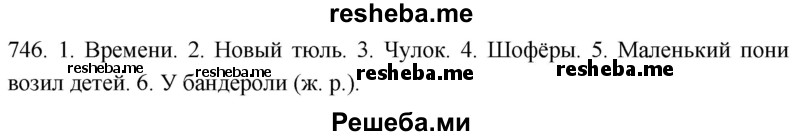 resheba.me

746. 1. Времени. 2. Новый тюль. 3. Чулок. 4. Шофёры. 5. Маленький пони возил детей. 6. У бандероли (ж. р.).

resheba.me resheba.me resheba.me resheba.me

Решеба.ми